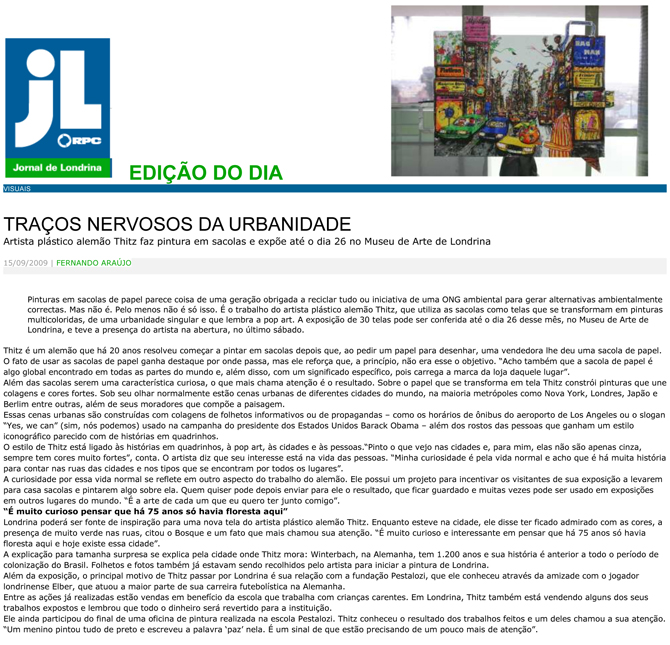 jL
RPC
Jornal de Londrina

EDIÇÃO DO DIA

VISUAIS

TRAÇOS NERVOSOS DA URBANIDADE

Artista plástico alemão Thitz faz pintura em sacolas e expõe até o dia 26 no Museu de Arte de Londrina

15/09/2009 | FERNANDO ARAÚJO

Pinturas em sacolas de papel parece coisa de uma geração obrigada a reciclar tudo ou iniciativa de uma ONG ambiental para gerar alternativas ambientalmente correctas. Mas não é. Pelo menos não é só isso. É o trabalho do artista plástico alemão Thitz, que utiliza as sacolas como telas que se transformam em pinturas multicoloridas, de uma urbanidade singular e que lembra a pop art. A exposição de 30 telas pode ser conferida até o dia 26 desse mês, no Museu de Arte de Londrina, e teve a presença do artista na abertura, no último sábado.

Thitz é um alemão que há 20 anos resolveu começar a pintar em sacolas depois que, ao pedir um papel para desenhar, uma vendedora lhe deu uma sacola de papel. O fato de usar as sacolas de papel ganha destaque por onde passa, mas ele reforça que, a princípio, não era esse o objetivo. "Acho também que a sacola de papel é algo global encontrado em todas as partes do mundo e, além disso, com um significado específico, pois carrega a marca da loja daquele lugar".
Além das sacolas serem uma característica curiosa, o que mais chama atenção é o resultado. Sobre o papel que se transforma em tela Thitz constrói pinturas que une colagens e cores fortes. Sob seu olhar normalmente estão cenas urbanas de diferentes cidades do mundo, na maioria metrópoles como Nova York, Londres, Japão e Berlim entre outras, além de seus moradores que compõe a paisagem.
Essas cenas urbanas são construídas com colagens de folhetos informativos ou de propagandas – como os horários de ônibus do aeroporto de Los Angeles ou o slogan "Yes, we can" (sim, nós podemos) usado na campanha do presidente dos Estados Unidos Barack Obama – além dos rostos das pessoas que ganham um estilo iconográfico parecido com de histórias em quadrinhos.
O estilo de Thitz está ligado às histórias em quadrinhos, à pop art, às cidades e às pessoas."Pinto o que vejo nas cidades e, para mim, elas não são apenas cinza, sempre tem cores muito fortes", conta. O artista diz que seu interesse está na vida das pessoas. "Minha curiosidade é pela vida normal e acho que é há muita história para contar nas ruas das cidades e nos tipos que se encontram por todos os lugares".
A curiosidade por essa vida normal se reflete em outro aspecto do trabalho do alemão. Ele possui um projeto para incentivar os visitantes de sua exposição a levarem para casa sacolas e pintarem algo sobre ela. Quem quiser pode depois enviar para ele o resultado, que ficar guardado e muitas vezes pode ser usado em exposições em outros lugares do mundo. "É a arte de cada um que eu quero ter junto comigo".
"É muito curioso pensar que há 75 anos só havia floresta aqui"
Londrina poderá ser fonte de inspiração para uma nova tela do artista plástico alemão Thitz. Enquanto esteve na cidade, ele disse ter ficado admirado com as cores, a presença de muito verde nas ruas, citou o Bosque e um fato que mais chamou sua atenção. "É muito curioso e interessante em pensar que há 75 anos só havia floresta aqui e hoje existe essa cidade".
A explicação para tamanha surpresa se explica pela cidade onde Thitz mora: Winterbach, na Alemanha, tem 1.200 anos e sua história é anterior a todo o período de colonização do Brasil. Folhetos e fotos também já estavam sendo recolhidos pelo artista para iniciar a pintura de Londrina.
Além da exposição, o principal motivo de Thitz passar por Londrina é sua relação com a fundação Pestalozi, que ele conheceu através da amizade com o jogador londrinense Elber, que atuou a maior parte de sua carreira futebolística na Alemanha.
Entre as ações já realizadas estão vendas em benefício da escola que trabalha com crianças carentes. Em Londrina, Thitz também está vendendo alguns dos seus trabalhos expostos e lembrou que todo o dinheiro será revertido para a instituição.
Ele ainda participou do final de uma oficina de pintura realizada na escola Pestalozi. Thitz conheceu o resultado dos trabalhos feitos e um deles chamou a sua atenção. "Um menino pintou tudo de preto e escreveu a palavra 'paz' nela. É um sinal de que estão precisando de um pouco mais de atenção".